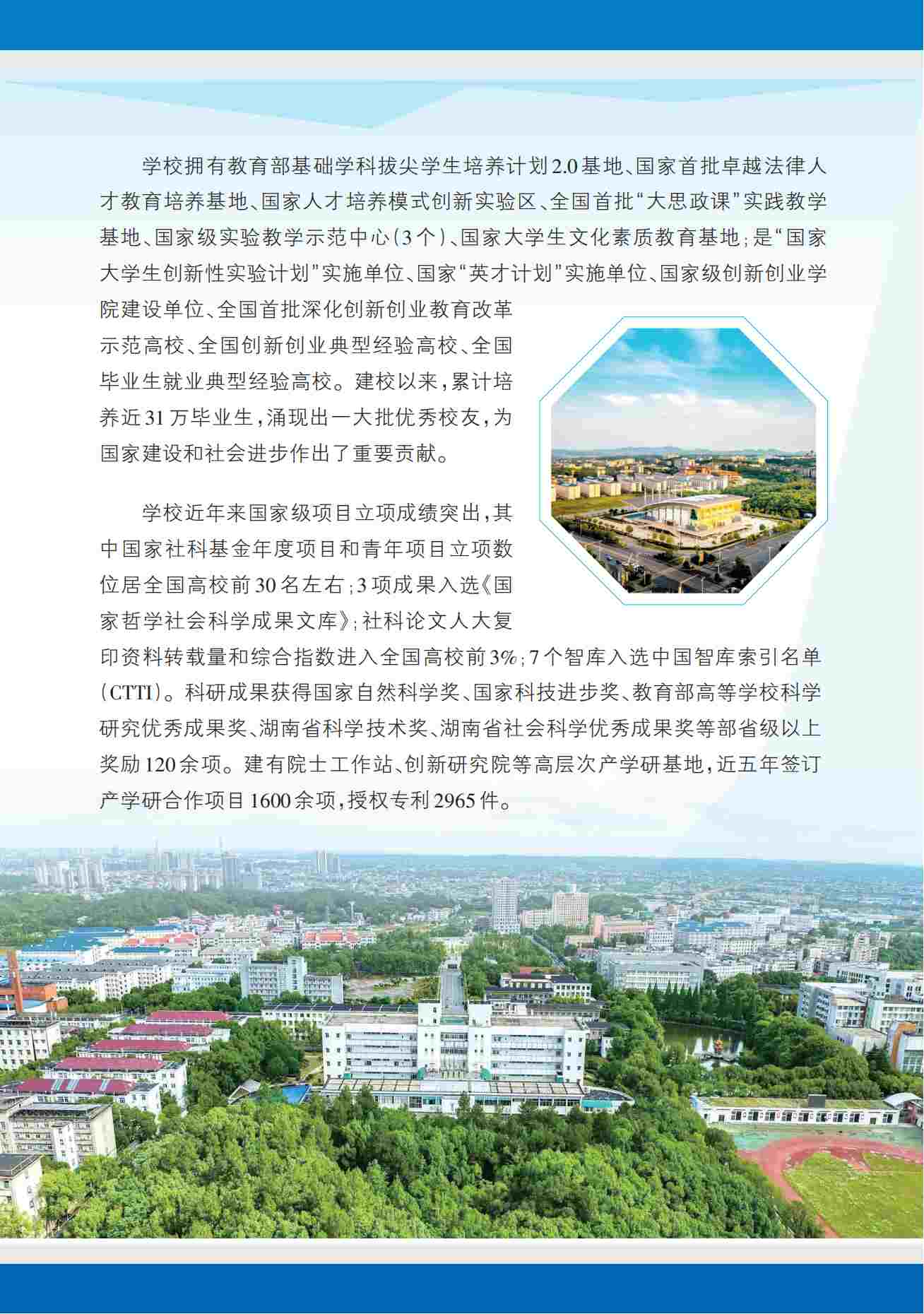 学校拥有教育部基础学科拔尖学生培养计划2.0基地、国家首批卓越法律人才教育培养基地、国家人才培养模式创新实验区、全国首批“大思政课”实践教学基地、国家级实验教学示范中心（3个）、国家大学生文化素质教育基地；是“国家大学生创新性实验计划”实施单位、国家“英才计划”实施单位、国家级创新创业学院建设单位、全国首批深化创新创业教育改革示范高校、全国创新创业典型经验高校、全国毕业生就业典型经验高校。建校以来，累计培养近31万毕业生，涌现出一大批优秀校友，为国家建设和社会进步作出了重要贡献。

学校近年来国家级项目立项成绩突出，其中国家社科基金年度项目和青年项目立项数位居全国高校前30名左右；3项成果入选《国家哲学社会科学成果文库》；社科论文人大复印资料转载量和综合指数进入全国高校前3%；7个智库入选中国智库索引名单（CTTI）。科研成果获得国家自然科学奖、国家科技进步奖、教育部高等学校科学研究优秀成果奖、湖南省科学技术奖、湖南省社会科学优秀成果奖等部省级以上奖励120余项。建有院士工作站、创新研究院等高层次产学研基地，近五年签订产学研合作项目1600余项，授权专利2965件。